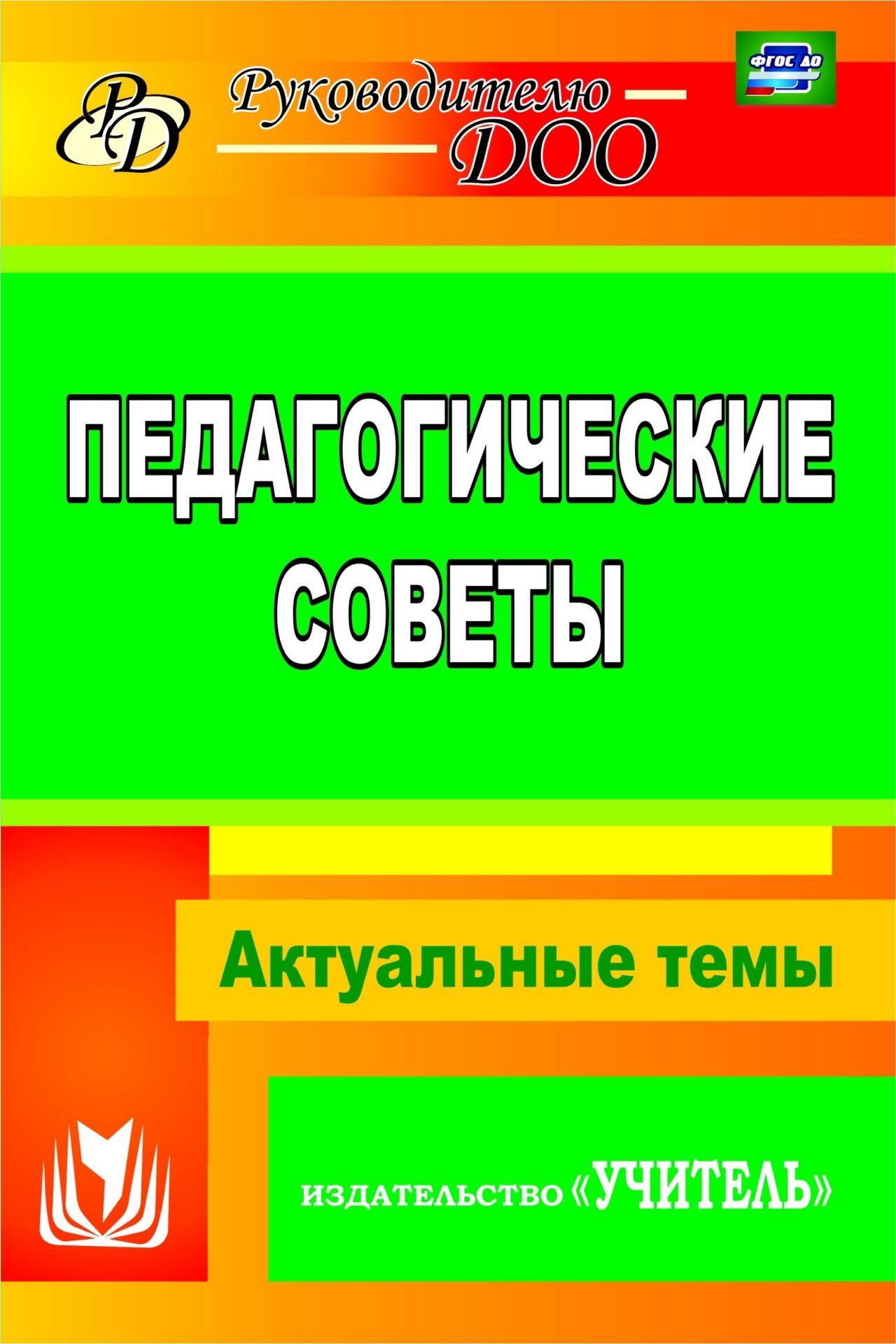 РД

Руководителю ДОО

ФГОС ДО

ПЕДАГОГИЧЕСКИЕ СОВЕТЫ

Актуальные темы

ИЗДАТЕЛЬСТВО «УЧИТЕЛЬ»